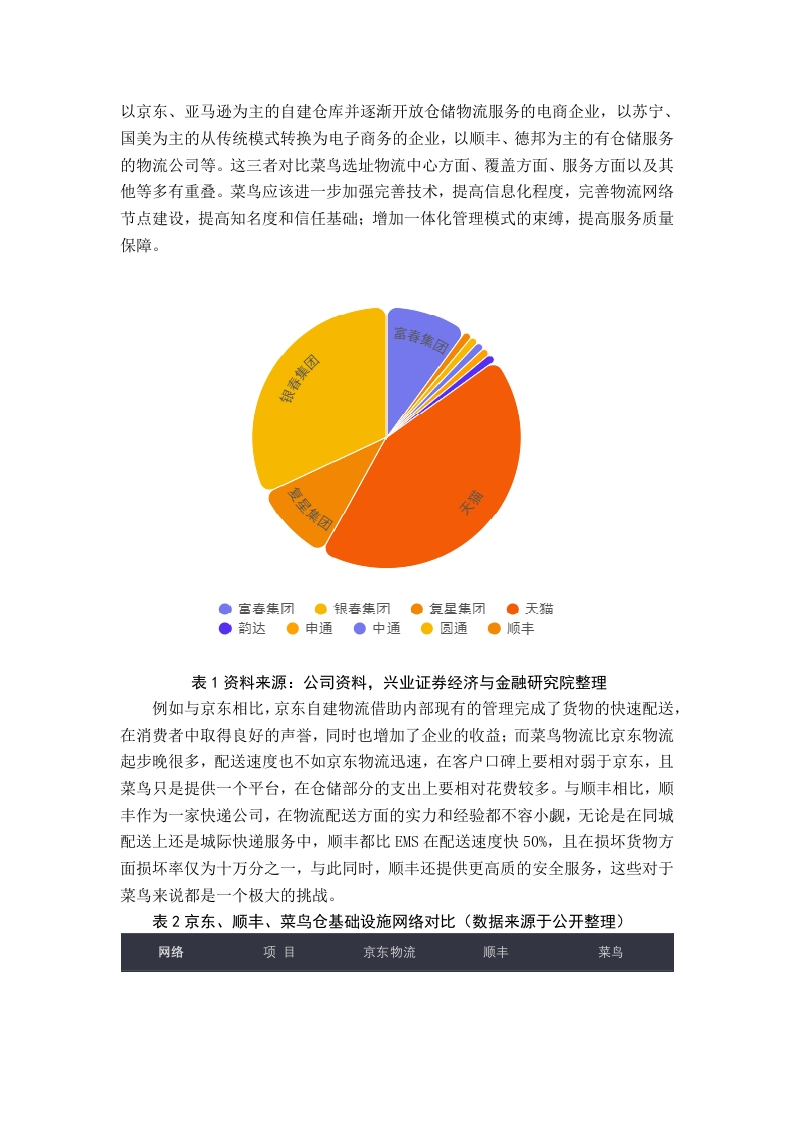 以京东、亚马逊为主的自建仓库并逐渐开放仓储物流服务的电商企业，以苏宁、国美为主的从传统模式转换为电子商务的企业，以顺丰、德邦为主的有仓储服务的物流公司等。这三者对比菜鸟选址物流中心方面、覆盖方面、服务方面以及其他等多有重叠。菜鸟应该进一步加强完善技术，提高信息化程度，完善物流网络节点建设，提高知名度和信任基础；增加一体化管理模式的束缚，提高服务质量保障。

富春集团
银泰集团
复星集团
天猫

富春集团 银泰集团 复星集团 天猫
韵达 申通 中通 圆通 顺丰

表 1 资料来源：公司资料，兴业证券经济与金融研究院整理

例如与京东相比，京东自建物流借助内部现有的管理完成了货物的快速配送，在消费者中取得良好的声誉，同时也增加了企业的收益；而菜鸟物流比京东物流起步晚很多，配送速度也不如京东物流迅速，在客户口碑上要相对弱于京东，且菜鸟只是提供一个平台，在仓储部分的支出上要相对花费较多。与顺丰相比，顺丰作为一家快递公司，在物流配送方面的实力和经验都不容小觑，无论是在同城配送上还是城际快递服务中，顺丰都比 EMS 在配送速度快 50%，且在损坏货物方面损坏率仅为十万分之一，与此同时，顺丰还提供更高质的安全服务，这些对于菜鸟来说都是一个极大的挑战。

表 2 京东、顺丰、菜鸟仓基础设施网络对比（数据来源于公开整理）

| 网络 | 项 目 | 京东物流 | 顺丰 | 菜鸟 |
|---|---|---|---|---|